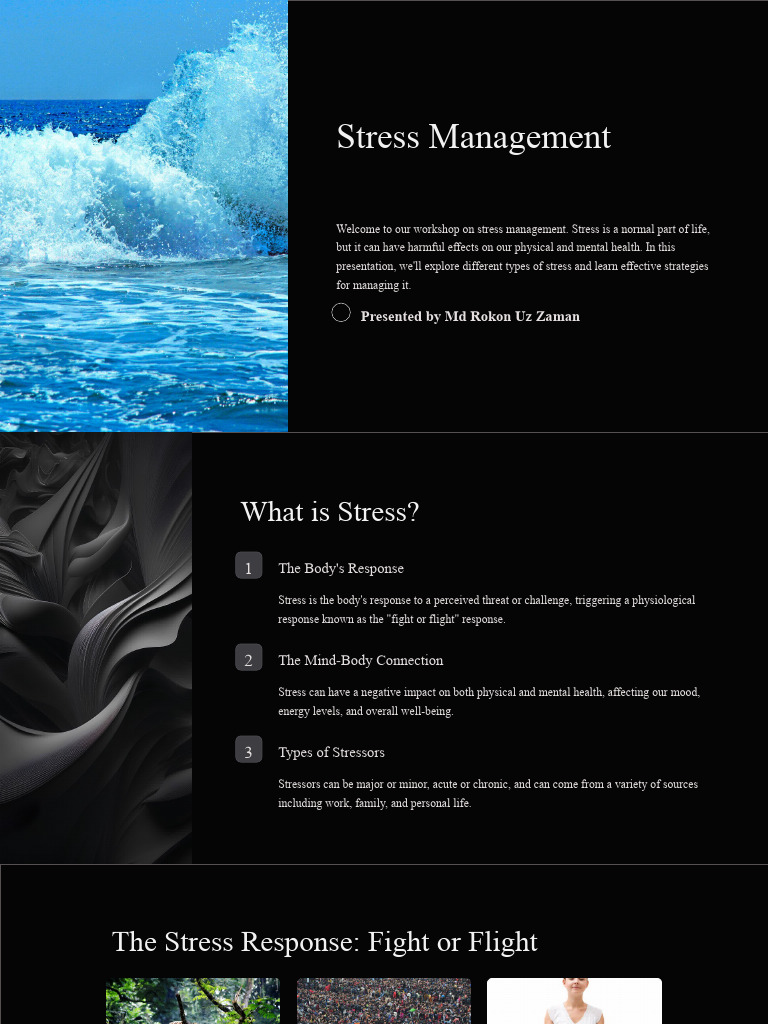 Stress Management

Welcome to our workshop on stress management. Stress is a normal part of life, but it can have harmful effects on our physical and mental health. In this presentation, we'll explore different types of stress and learn effective strategies for managing it.

Presented by Md Rokon Uz Zaman

What is Stress?

1 The Body's Response

Stress is the body's response to a perceived threat or challenge, triggering a physiological response known as the "fight or flight" response.

2 The Mind-Body Connection

Stress can have a negative impact on both physical and mental health, affecting our mood, energy levels, and overall well-being.

3 Types of Stressors

Stressors can be major or minor, acute or chronic, and can come from a variety of sources including work, family, and personal life.

The Stress Response: Fight or Flight